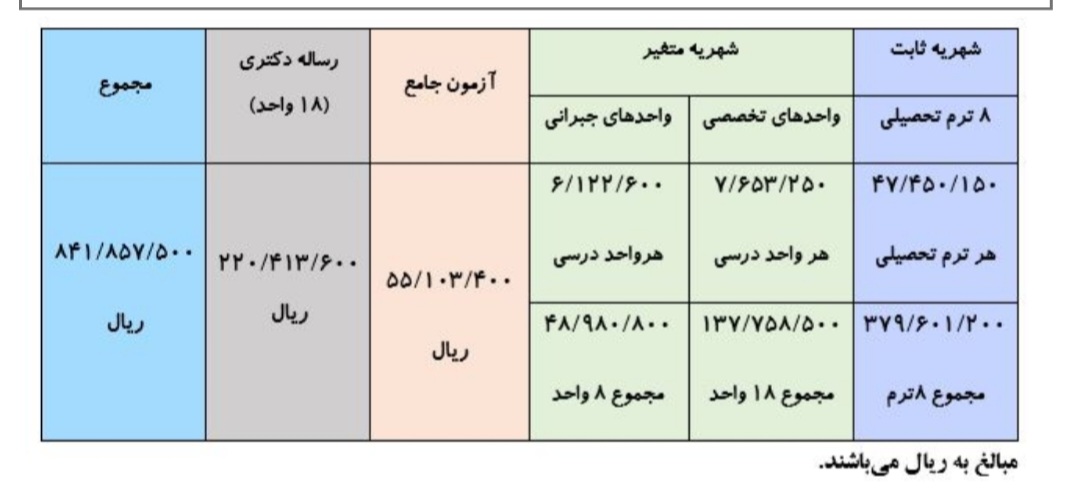 | شهریه ثابت | شهریه متغیر | | آزمون جامع | رساله دکتری (۱۸ واحد) | مجموع |
|---|---|---|---|---|---|
| ۸ ترم تحصیلی | واحدهای تخصصی | واحدهای جبرانی | | | |
| ۴۷/۴۵۰/۱۵۰ هر ترم تحصیلی | ۷/۶۵۳/۲۵۰ هر واحد درسی | ۶/۱۲۲/۶۰۰ هرواحد درسی | ۵۵/۱۰۳/۴۰۰ ریال | ۲۲۰/۴۱۳/۶۰۰ ریال | ۸۴۱/۸۵۷/۵۰۰ ریال |
| ۳۷۹/۶۰۱/۲۰۰ مجموع ۸ترم | ۱۳۷/۷۵۸/۵۰۰ مجموع ۱۸ واحد | ۴۸/۹۸۰/۸۰۰ مجموع ۸ واحد | | | |

مبالغ به ریال می‌باشند.